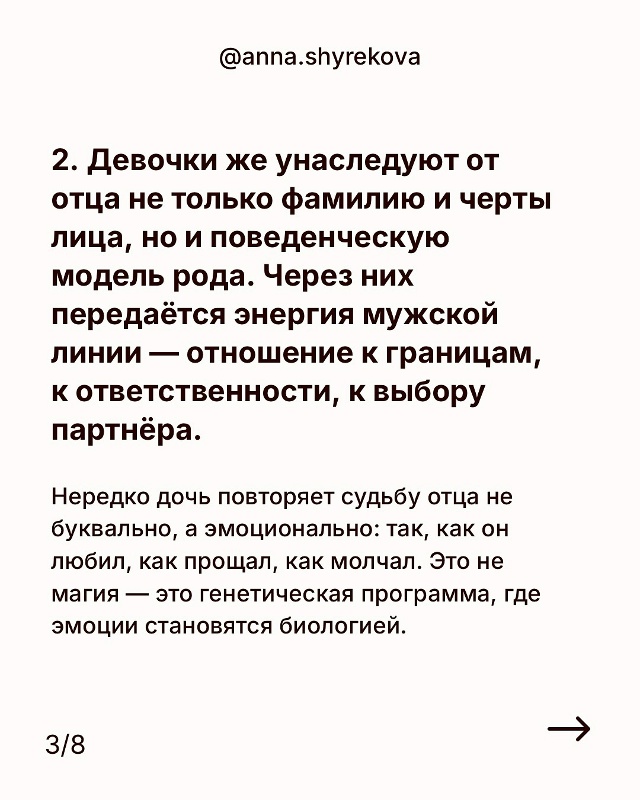 @anna.shyrekova

2. Девочки же унаследуют от отца не только фамилию и черты лица, но и поведенческую модель рода. Через них передаётся энергия мужской линии — отношение к границам, к ответственности, к выбору партнёра.

Нередко дочь повторяет судьбу отца не буквально, а эмоционально: так, как он любил, как прощал, как молчал. Это не магия — это генетическая программа, где эмоции становятся биологией.

3/8

→